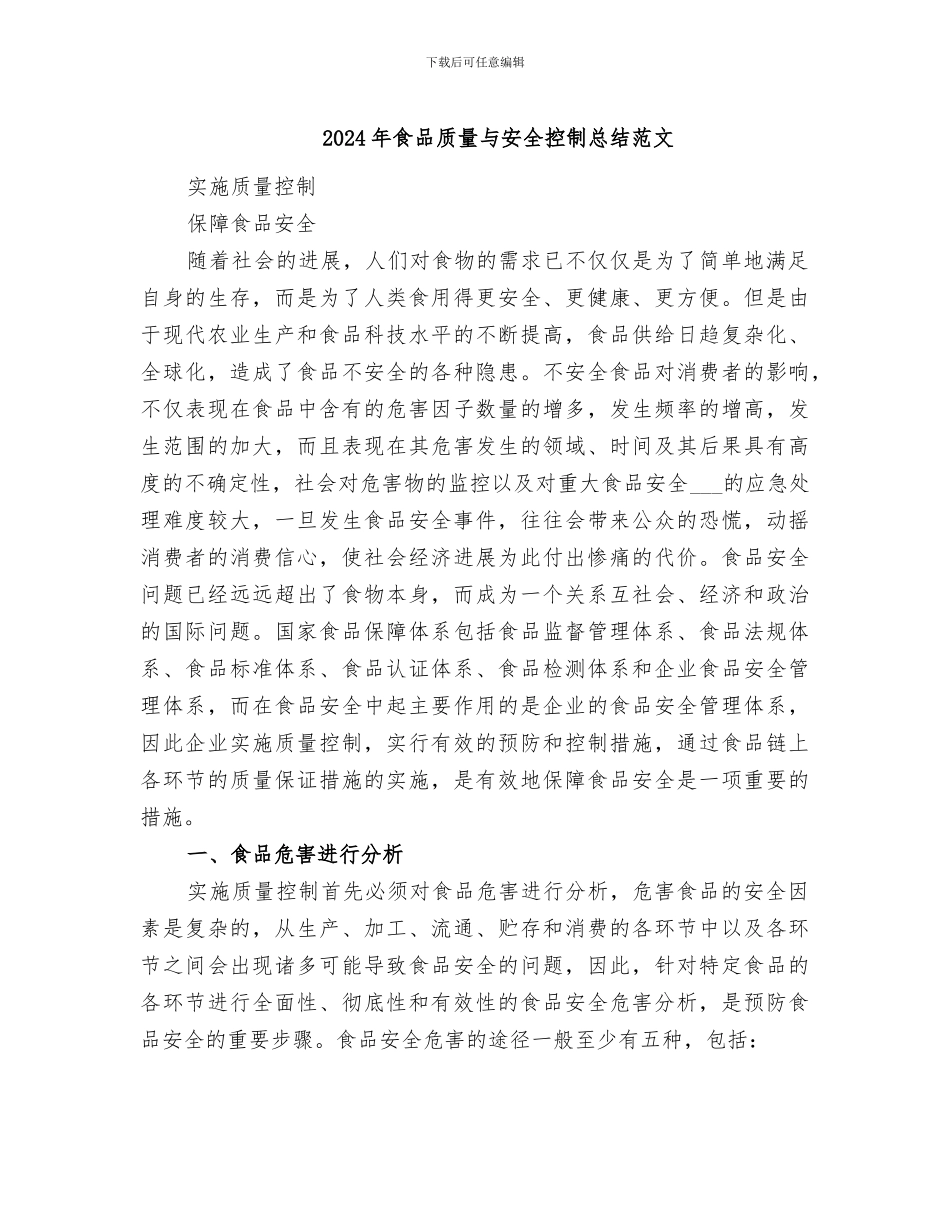 下载后可任意编辑

2024年食品质量与安全控制总结范文

实施质量控制

保障食品安全

随着社会的进展，人们对食物的需求已不仅仅是为了简单地满足自身的生存，而是为了人类食用得更安全、更健康、更方便。但是由于现代农业生产和食品科技水平的不断提高，食品供给日趋复杂化、全球化，造成了食品不安全的各种隐患。不安全食品对消费者的影响，不仅表现在食品中含有的危害因子数量的增多，发生频率的增高，发生范围的加大，而且表现在其危害发生的领域、时间及其后果具有高度的不确定性，社会对危害物的监控以及对重大食品安全___的应急处理难度较大，一旦发生食品安全事件，往往会带来公众的恐慌，动摇消费者的消费信心，使社会经济进展为此付出惨痛的代价。食品安全问题已经远远超出了食物本身，而成为一个关系互社会、经济和政治的国际问题。国家食品保障体系包括食品监督管理体系、食品法规体系、食品标准体系、食品认证体系、食品检测体系和企业食品安全管理体系，而在食品安全中起主要作用的是企业的食品安全管理体系，因此企业实施质量控制，实行有效的预防和控制措施，通过食品链上各环节的质量保证措施的实施，是有效地保障食品安全是一项重要的措施。

一、食品危害进行分析

实施质量控制首先必须对食品危害进行分析，危害食品的安全因素是复杂的，从生产、加工、流通、贮存和消费的各环节中以及各环节之间会出现诸多可能导致食品安全的问题，因此，针对特定食品的各环节进行全面性、彻底性和有效性的食品安全危害分析，是预防食品安全的重要步骤。食品安全危害的途径一般至少有五种，包括：